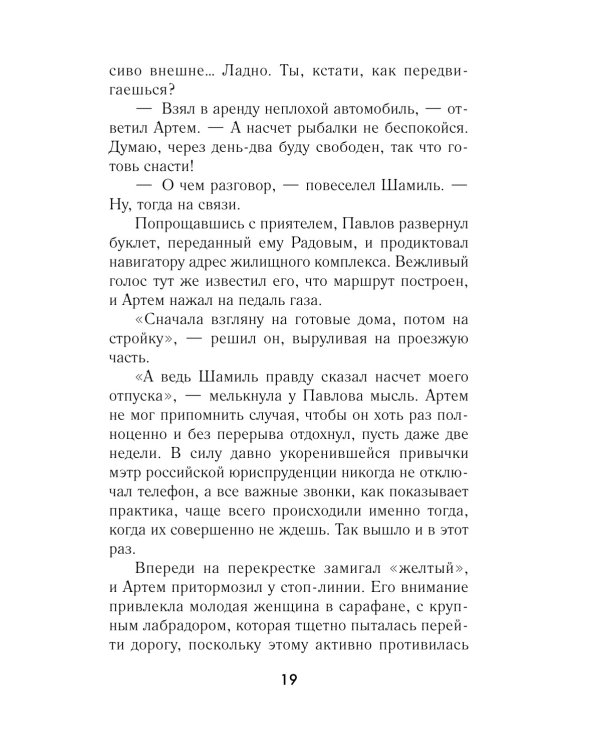 сиво внешне... Ладно. Ты, кстати, как передвигаешься?

— Взял в аренду неплохой автомобиль, — ответил Артем. — А насчет рыбалки не беспокойся. Думаю, через день-два буду свободен, так что готовь снасти!

— О чем разговор, — повеселел Шамиль. — Ну, тогда на связи.

Попрощавшись с приятелем, Павлов развернул буклет, переданный ему Радовым, и продиктовал навигатору адрес жилищного комплекса. Вежливый голос тут же известил его, что маршрут построен, и Артем нажал на педаль газа.

«Сначала взгляну на готовые дома, потом на стройку», — решил он, выруливая на проезжую часть.

«А ведь Шамиль правду сказал насчет моего отпуска», — мелькнула у Павлова мысль. Артем не мог припомнить случая, чтобы он хоть раз полноценно и без перерыва отдохнул, пусть даже две недели. В силу давно укоренившейся привычки мэтр российской юриспруденции никогда не отключал телефон, а все важные звонки, как показывает практика, чаще всего происходили именно тогда, когда их совершенно не ждешь. Так вышло и в этот раз.

Впереди на перекрестке замигал «желтый», и Артем притормозил у стоп-линии. Его внимание привлекла молодая женщина в сарафане, с крупным лабрадором, которая тщетно пыталась перейти дорогу, поскольку этому активно противилась

19